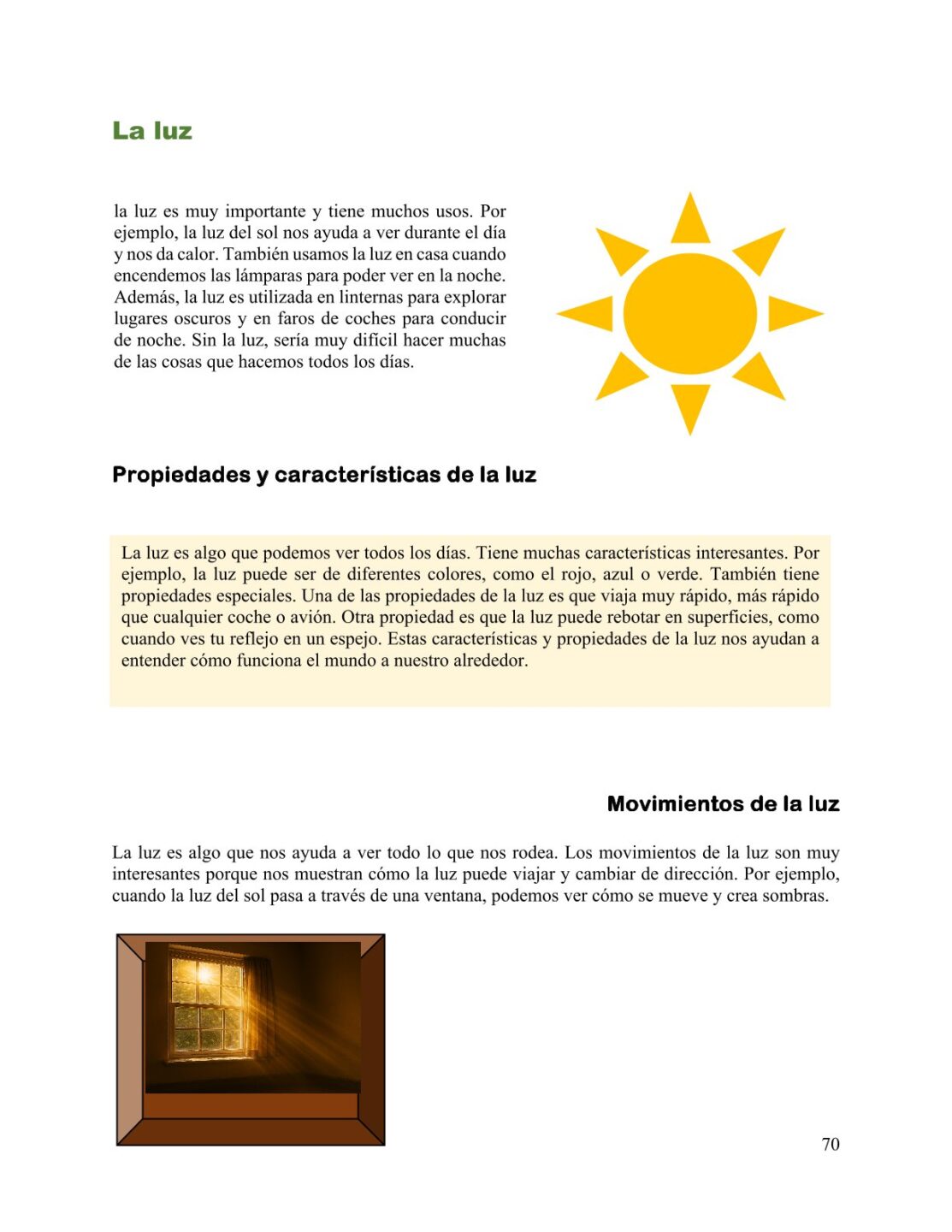 La luz

la luz es muy importante y tiene muchos usos. Por ejemplo, la luz del sol nos ayuda a ver durante el día y nos da calor. También usamos la luz en casa cuando encendemos las lámparas para poder ver en la noche. Además, la luz es utilizada en linternas para explorar lugares oscuros y en faros de coches para conducir de noche. Sin la luz, sería muy difícil hacer muchas de las cosas que hacemos todos los días.

Propiedades y características de la luz

La luz es algo que podemos ver todos los días. Tiene muchas características interesantes. Por ejemplo, la luz puede ser de diferentes colores, como el rojo, azul o verde. También tiene propiedades especiales. Una de las propiedades de la luz es que viaja muy rápido, más rápido que cualquier coche o avión. Otra propiedad es que la luz puede rebotar en superficies, como cuando ves tu reflejo en un espejo. Estas características y propiedades de la luz nos ayudan a entender cómo funciona el mundo a nuestro alrededor.

Movimientos de la luz

La luz es algo que nos ayuda a ver todo lo que nos rodea. Los movimientos de la luz son muy interesantes porque nos muestran cómo la luz puede viajar y cambiar de dirección. Por ejemplo, cuando la luz del sol pasa a través de una ventana, podemos ver cómo se mueve y crea sombras.

70